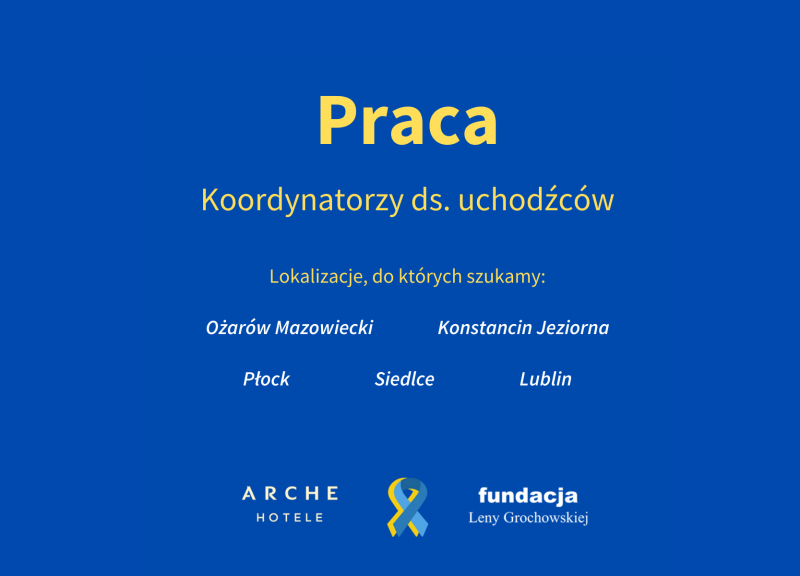 Praca

Koordynatorzy ds. uchodźców

Lokalizacje, do których szukamy:

Ożarów Mazowiecki

Konstancin Jeziorna

Płock

Siedlce

Lublin

ARCHE
HOTELE

fundacja
Leny Grochowskiej